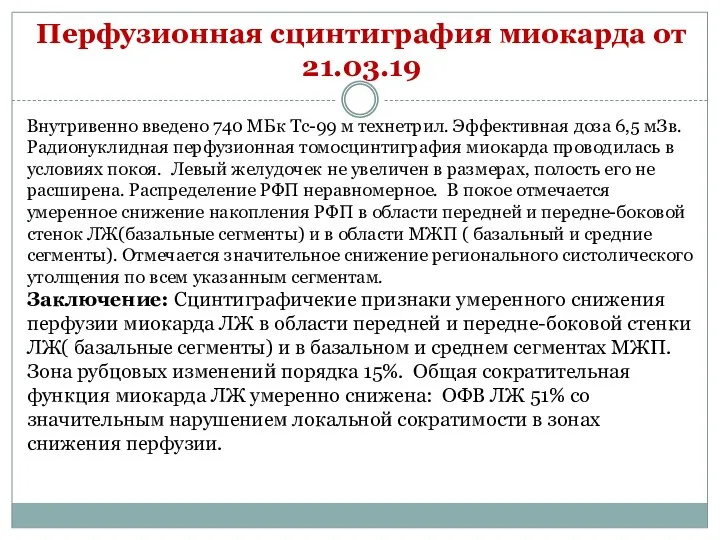 Перфузионная сцинтиграфия миокарда от 21.03.19

Внутривенно введено 740 МБк Тс-99 м технетрил. Эффективная доза 6,5 мЗв. Радионуклидная перфузионная томосцинтиграфия миокарда проводилась в условиях покоя. Левый желудочек не увеличен в размерах, полость его не расширена. Распределение РФП неравномерное. В покое отмечается умеренное снижение накопления РФП в области передней и передне-боковой стенок ЛЖ(базальные сегменты) и в области МЖП ( базальный и средние сегменты). Отмечается значительное снижение регионального систолического утолщения по всем указанным сегментам.
Заключение: Сцинтиграфичекие признаки умеренного снижения перфузии миокарда ЛЖ в области передней и передне-боковой стенки ЛЖ( базальные сегменты) и в базальном и среднем сегментах МЖП. Зона рубцовых изменений порядка 15%. Общая сократительная функция миокарда ЛЖ умеренно снижена: ОФВ ЛЖ 51% со значительным нарушением локальной сократимости в зонах снижения перфузии.